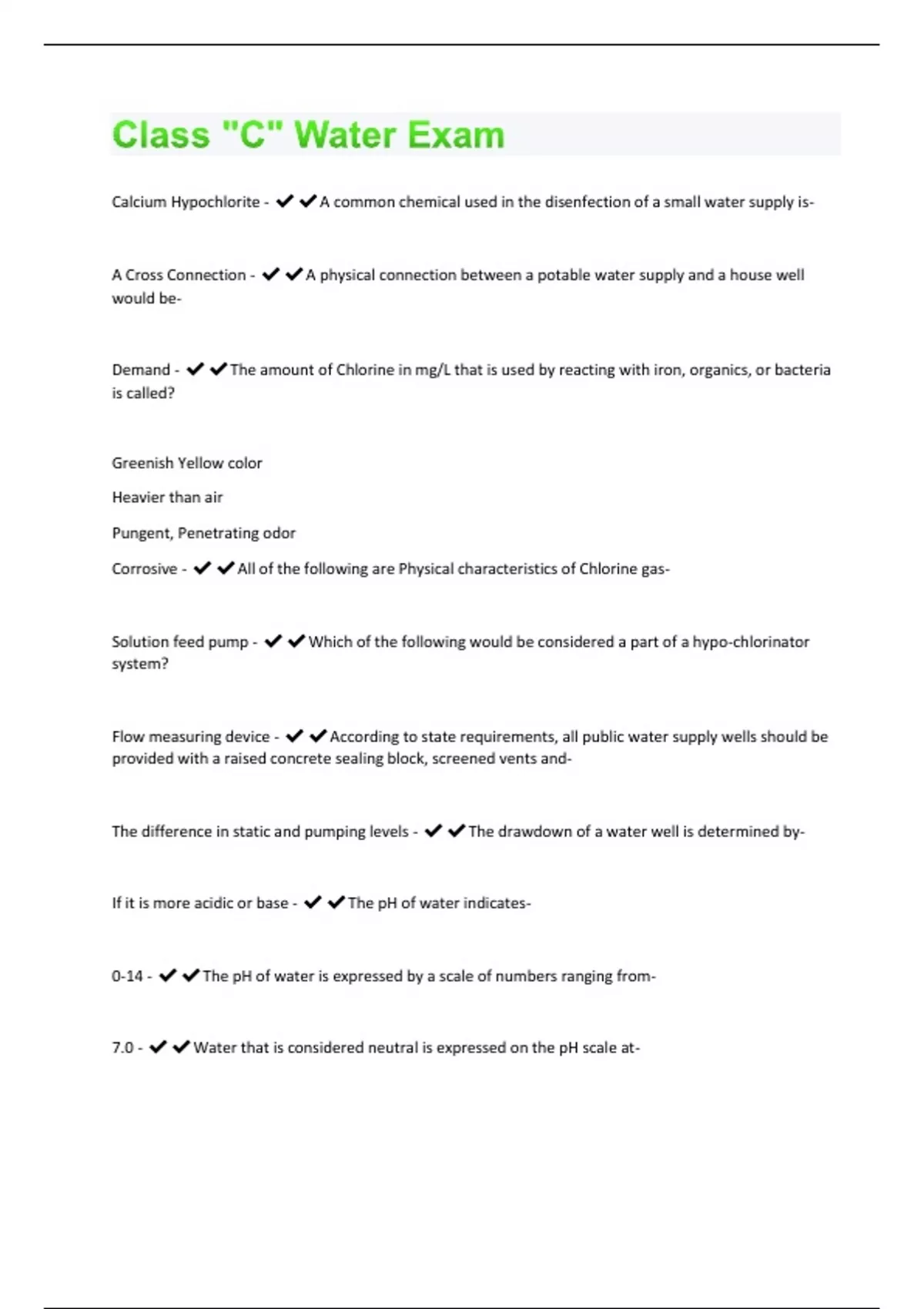 Class "C" Water Exam

Calcium Hypochlorite - ✔✔A common chemical used in the disenfection of a small water supply is-

A Cross Connection - ✔✔A physical connection between a potable water supply and a house well would be-

Demand - ✔✔The amount of Chlorine in mg/L that is used by reacting with iron, organics, or bacteria is called?

Greenish Yellow color

Heavier than air

Pungent, Penetrating odor

Corrosive - ✔✔All of the following are Physical characteristics of Chlorine gas-

Solution feed pump - ✔✔Which of the following would be considered a part of a hypo-chlorinator system?

Flow measuring device - ✔✔According to state requirements, all public water supply wells should be provided with a raised concrete sealing block, screened vents and-

The difference in static and pumping levels - ✔✔The drawdown of a water well is determined by-

If it is more acidic or base - ✔✔The pH of water indicates-

0-14 - ✔✔The pH of water is expressed by a scale of numbers ranging from-

7.0 - ✔✔Water that is considered neutral is expressed on the pH scale at-